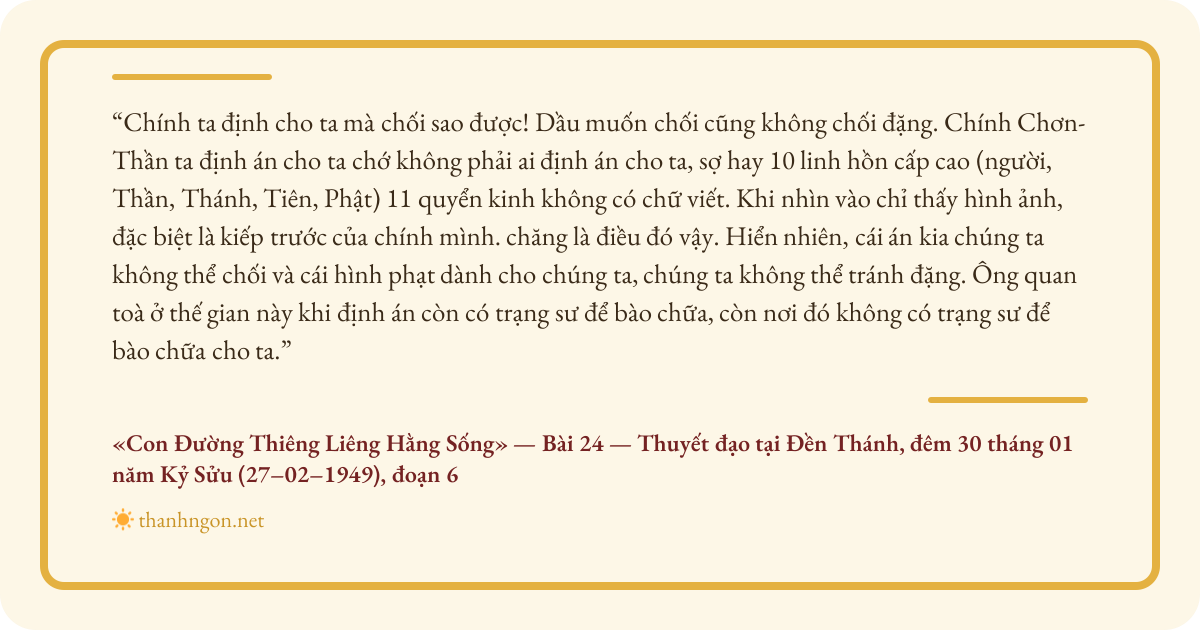 "Chính ta định cho ta mà chối sao được! Dầu muốn chối cũng không chối đặng. Chính Chơn-Thần ta định án cho ta chớ không phải ai định án cho ta, sợ hay 10 linh hồn cấp cao (người, Thần, Thánh, Tiên, Phật) 11 quyển kinh không có chữ viết. Khi nhìn vào chỉ thấy hình ảnh, đặc biệt là kiếp trước của chính mình. chăng là điều đó vậy. Hiển nhiên, cái án kia chúng ta không thể chối và cái hình phạt dành cho chúng ta, chúng ta không thể tránh đặng. Ông quan toà ở thế gian này khi định án còn có trạng sư để bào chữa, còn nơi đó không có trạng sư để bào chữa cho ta."

«Con Đường Thiêng Liêng Hằng Sống» — Bài 24 — Thuyết đạo tại Đền Thánh, đêm 30 tháng 01 năm Kỷ Sửu (27–02–1949), đoạn 6

thanhngon.net